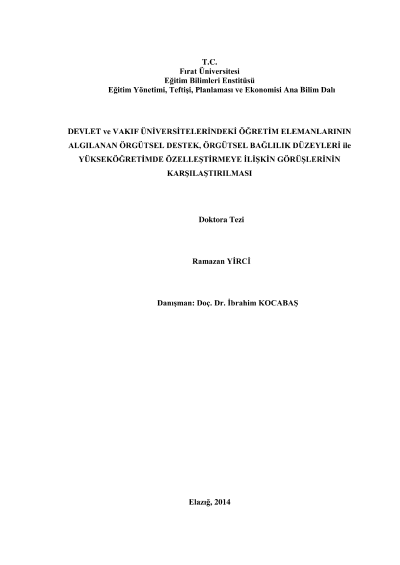 T.C.
Fırat Üniversitesi
Eğitim Bilimleri Enstitüsü
Eğitim Yönetimi, Teftişi, Planlaması ve Ekonomisi Ana Bilim Dalı

DEVLET ve VAKIF ÜNİVERSİTELERİNDEKİ ÖĞRETİM ELEMANLARININ ALGILANAN ÖRGÜTSEL DESTEK, ÖRGÜTSEL BAĞLILIK DÜZEYLERİ ile YÜKSEKÖĞRETİMDE ÖZELLEŞTİRMEYE İLİŞKİN GÖRÜŞLERİNİN KARŞILAŞTIRILMASI

Doktora Tezi

Ramazan YİRCİ

Danışman: Doç. Dr. İbrahim KOCABAŞ

Elazığ, 2014